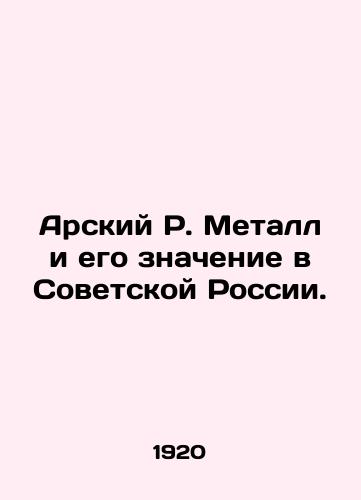 Арский Р. Металл и его значение в Советской России.

1920